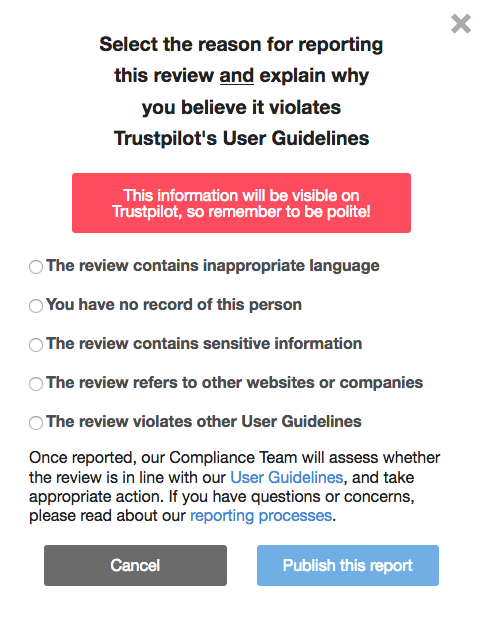 Select the reason for reporting this review and explain why you believe it violates Trustpilot's User Guidelines

This information will be visible on Trustpilot, so remember to be polite!

The review contains inappropriate language

You have no record of this person

The review contains sensitive information

The review refers to other websites or companies

The review violates other User Guidelines

Once reported, our Compliance Team will assess whether the review is in line with our User Guidelines, and take appropriate action. If you have questions or concerns, please read about our reporting processes.

Cancel

Publish this report